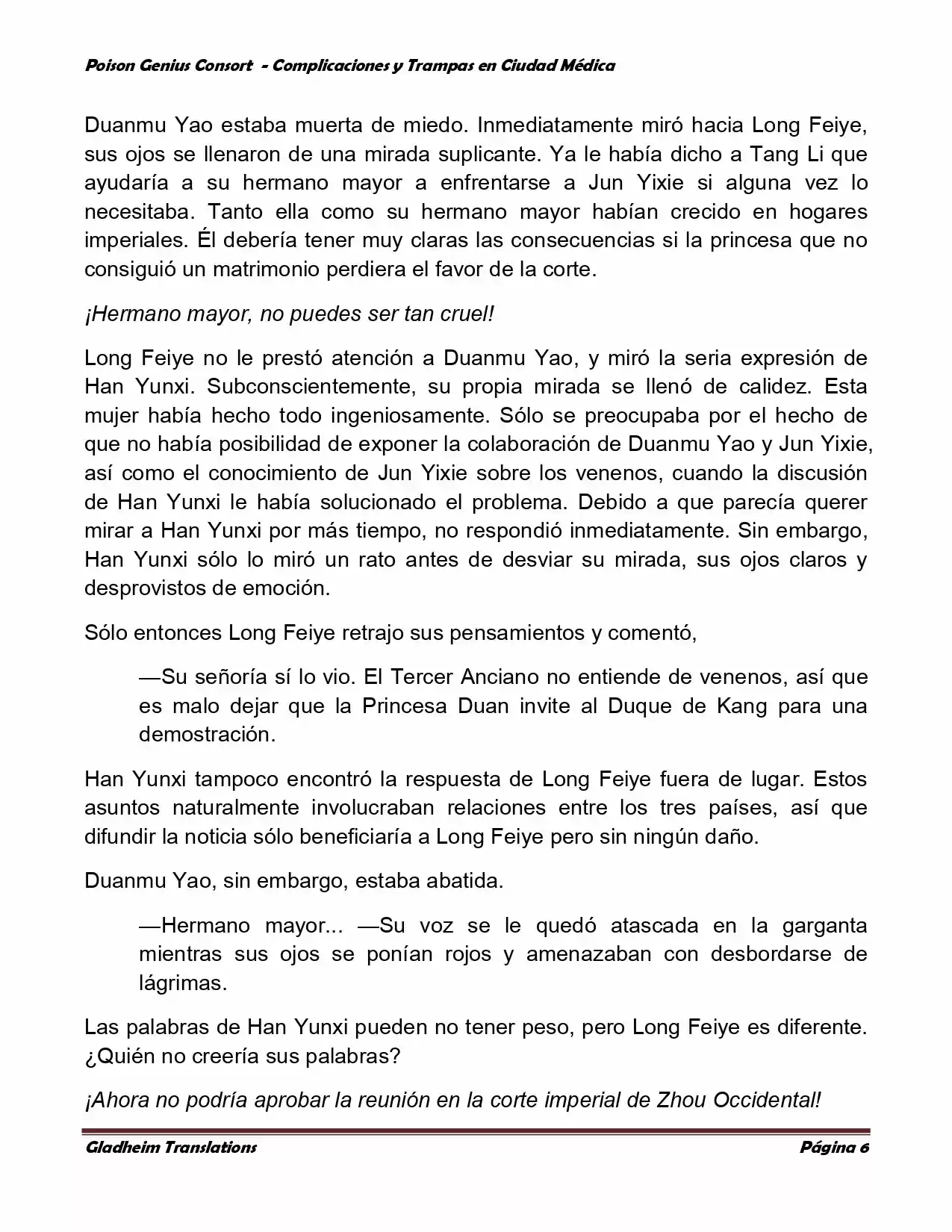 Poison Genius Consort - Complicaciones y Trampas en Ciudad Médica

Duanmu Yao estaba muerta de miedo. Inmediatamente miró hacia Long Feiye, sus ojos se llenaron de una mirada suplicante. Ya le había dicho a Tang Li que ayudaría a su hermano mayor a enfrentarse a Jun Yixie si alguna vez lo necesitaba. Tanto ella como su hermano mayor habían crecido en hogares imperiales. Él debería tener muy claras las consecuencias si la princesa que no consiguió un matrimonio perdiera el favor de la corte.

¡Hermano mayor, no puedes ser tan cruel!

Long Feiye no le prestó atención a Duanmu Yao, y miró la seria expresión de Han Yunxi. Subconscientemente, su propia mirada se llenó de calidez. Esta mujer había hecho todo ingeniosamente. Sólo se preocupaba por el hecho de que no había posibilidad de exponer la colaboración de Duanmu Yao y Jun Yixie, así como el conocimiento de Jun Yixie sobre los venenos, cuando la discusión de Han Yunxi le había solucionado el problema. Debido a que parecía querer mirar a Han Yunxi por más tiempo, no respondió inmediatamente. Sin embargo, Han Yunxi sólo lo miró un rato antes de desviar su mirada, sus ojos claros y desprovistos de emoción.

Sólo entonces Long Feiye retrajo sus pensamientos y comentó,

—Su señoría sí lo vio. El Tercer Anciano no entiende de venenos, así que es malo dejar que la Princesa Duan invite al Duque de Kang para una demostración.

Han Yunxi tampoco encontró la respuesta de Long Feiye fuera de lugar. Estos asuntos naturalmente involucraban relaciones entre los tres países, así que difundir la noticia sólo beneficiaría a Long Feiye pero sin ningún daño.

Duanmu Yao, sin embargo, estaba abatida.

—Hermano mayor... —Su voz se le quedó atascada en la garganta mientras sus ojos se ponían rojos y amenazaban con desbordarse de lágrimas.

Las palabras de Han Yunxi pueden no tener peso, pero Long Feiye es diferente. ¿Quién no creería sus palabras?

¡Ahora no podría aprobar la reunión en la corte imperial de Zhou Occidental!

Gladheim Translations Página 6